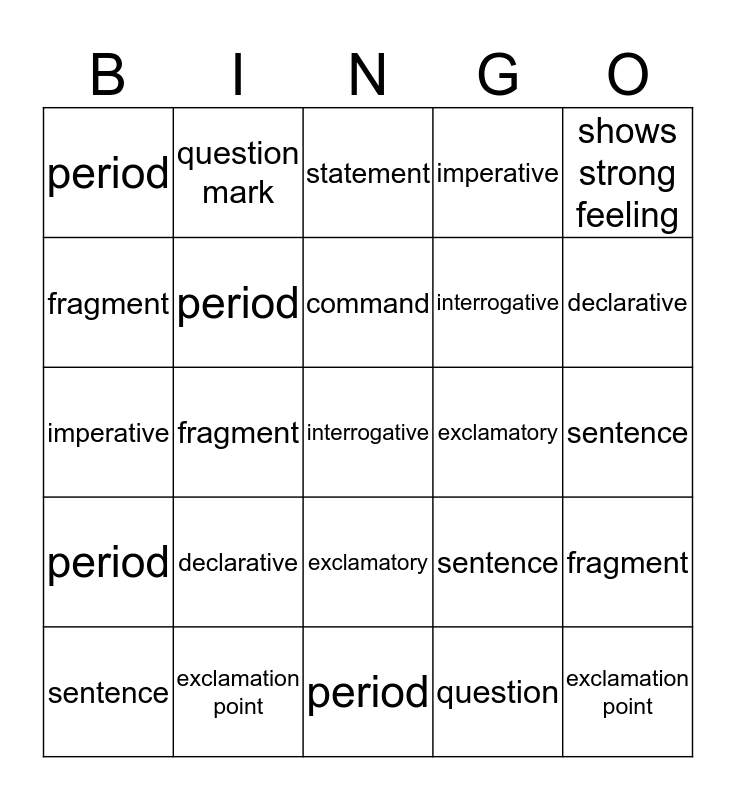 | B | I | N | G | O |
|---|---|---|---|---|
| period | question mark | statement | imperative | shows strong feeling |
| fragment | period | command | interrogative | declarative |
| imperative | fragment | interrogative | exclamatory | sentence |
| period | declarative | exclamatory | sentence | fragment |
| sentence | exclamation point | period | question | exclamation point |